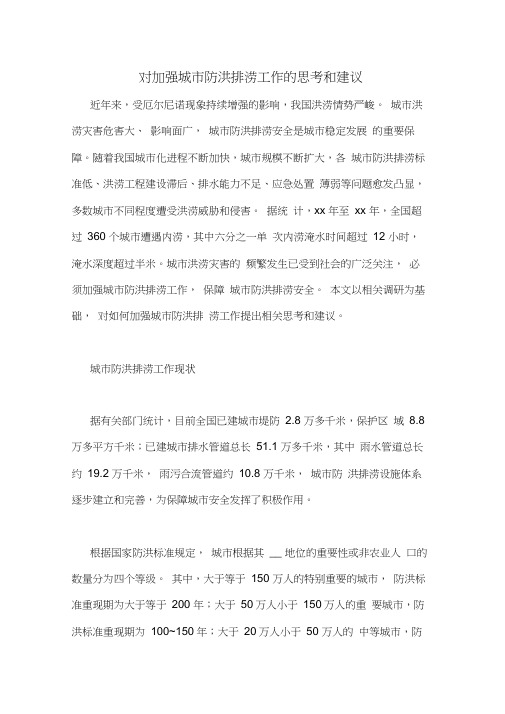 对加强城市防洪排涝工作的思考和建议

近年来，受厄尔尼诺现象持续增强的影响，我国洪涝情势严峻。 城市洪涝灾害危害大、 影响面广， 城市防洪排涝安全是城市稳定发展 的重要保障。随着我国城市化进程不断加快，城市规模不断扩大，各 城市防洪排涝标准低、洪涝工程建设滞后、排水能力不足、应急处置 薄弱等问题愈发凸显，多数城市不同程度遭受洪涝威胁和侵害。 据统 计，xx 年至 xx 年，全国超过 360 个城市遭遇内涝，其中六分之一单 次内涝淹水时间超过 12 小时，淹水深度超过半米。城市洪涝灾害的 频繁发生已受到社会的广泛关注， 必须加强城市防洪排涝工作， 保障 城市防洪排涝安全。 本文以相关调研为基础， 对如何加强城市防洪排 涝工作提出相关思考和建议。

城市防洪排涝工作现状

据有关部门统计，目前全国已建城市堤防 2.8 万多千米，保护区 域 8.8 万多平方千米；已建城市排水管道总长 51.1 万多千米，其中 雨水管道总长约 19.2 万千米， 雨污合流管道约 10.8 万千米， 城市防 洪排涝设施体系逐步建立和完善，为保障城市安全发挥了积极作用。

根据国家防洪标准规定， 城市根据其 __ 地位的重要性或非农业人 口的数量分为四个等级。 其中，大于等于 150 万人的特别重要的城市， 防洪标准重现期为大于等于 200 年；大于 50 万人小于 150 万人的重 要城市，防洪标准重现期为 100~150 年；大于 20 万人小于 50 万人的 中等城市，防